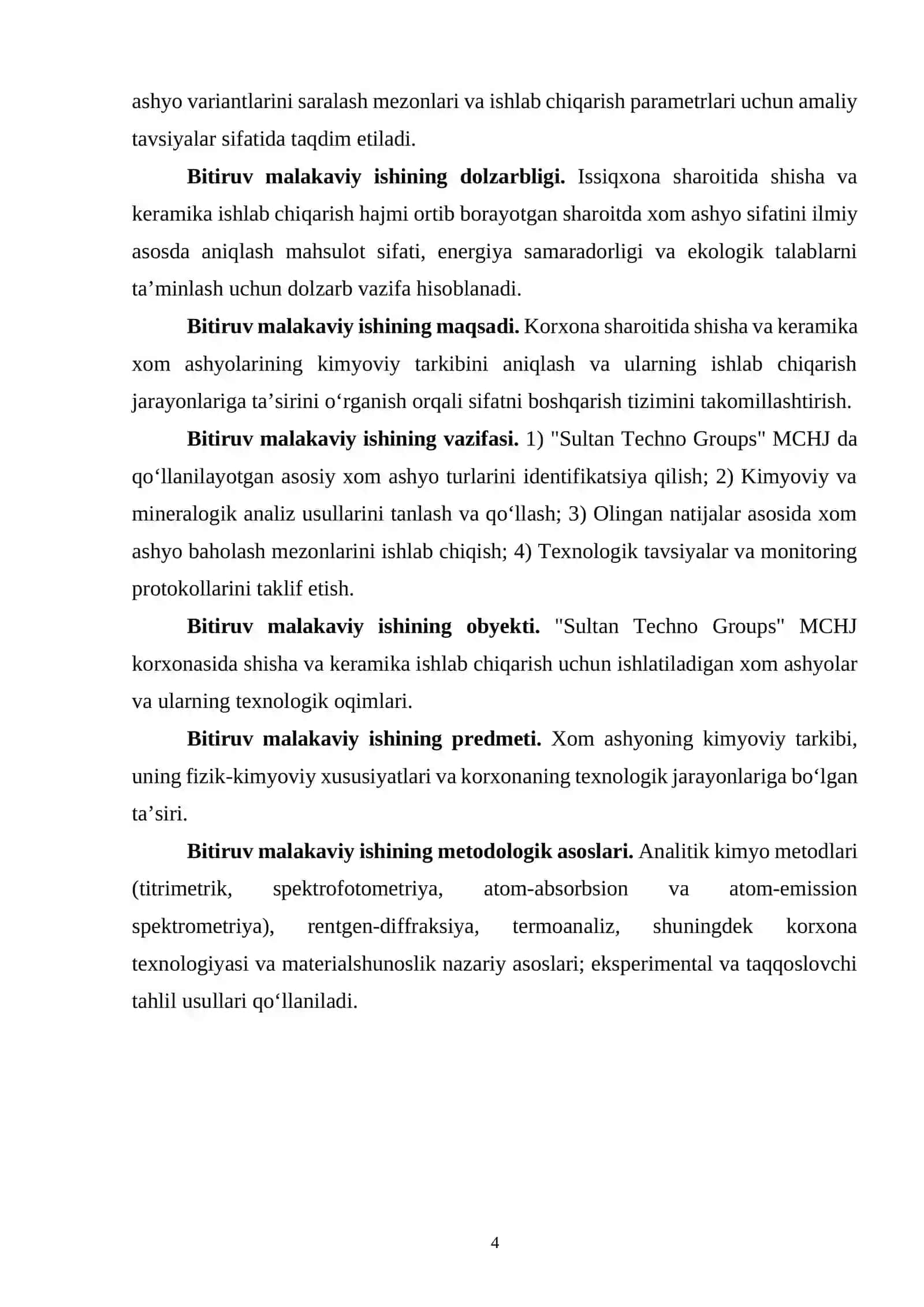 ashyo variantlarini saralash mezonlari va ishlab chiqarish parametrlari uchun amaliy tavsiyalar sifatida taqdim etiladi.

Bitiruv malakaviy ishining dolzarbligi. Issiqxona sharoitida shisha va keramika ishlab chiqarish hajmi ortib borayotgan sharoitda xom ashyo sifatini ilmiy asosda aniqlash mahsulot sifati, energiya samaradorligi va ekologik talablarni ta'minlash uchun dolzarb vazifa hisoblanadi.

Bitiruv malakaviy ishining maqsadi. Korxona sharoitida shisha va keramika xom ashyolarining kimyoviy tarkibini aniqlash va ularning ishlab chiqarish jarayonlariga ta'sirini o'rganish orqali sifatni boshqarish tizimini takomillashtirish.

Bitiruv malakaviy ishining vazifasi. 1) "Sultan Techno Groups" MCHJ da qo'llanilayotgan asosiy xom ashyo turlarini identifikatsiya qilish; 2) Kimyoviy va mineralogik analiz usullarini tanlash va qo'llash; 3) Olingan natijalar asosida xom ashyo baholash mezonlarini ishlab chiqish; 4) Texnologik tavsiyalar va monitoring protokollarini taklif etish.

Bitiruv malakaviy ishining obyekti. "Sultan Techno Groups" MCHJ korxonasida shisha va keramika ishlab chiqarish uchun ishlatiladigan xom ashyolar va ularning texnologik oqimlari.

Bitiruv malakaviy ishining predmeti. Xom ashyoning kimyoviy tarkibi, uning fizik-kimyoviy xususiyatlari va korxonaning texnologik jarayonlariga bo'lgan ta'siri.

Bitiruv malakaviy ishining metodologik asoslari. Analitik kimyo metodlari (titrimetrik, spektrofotometriya, atom-absorbsion va atom-emission spektrometriya), rentgen-diffraksiya, termoanaliz, shuningdek korxona texnologiyasi va materialshunoslik nazariy asoslari; eksperimental va taqqoslovchi tahlil usullari qo'llaniladi.

4